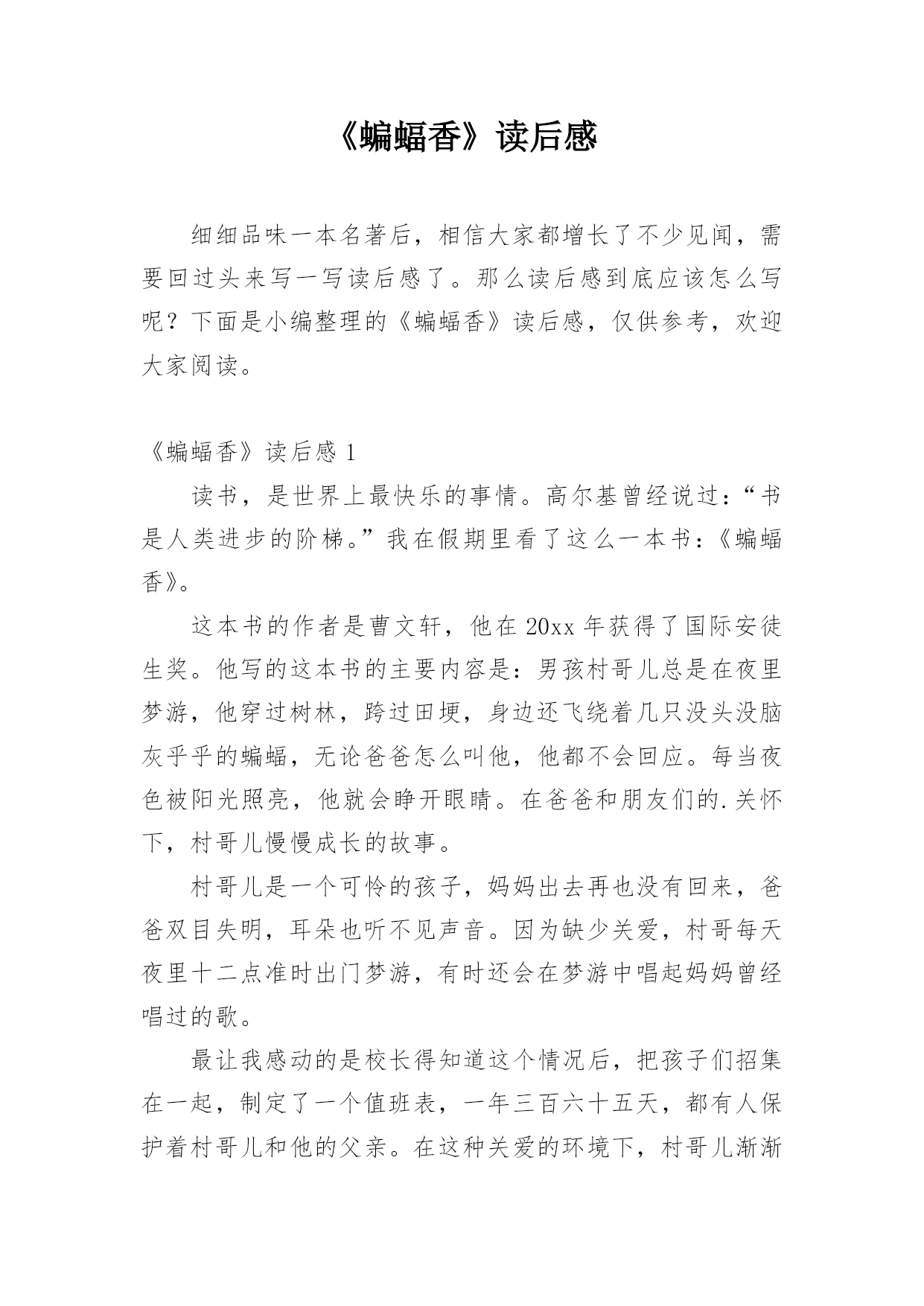 《蝙蝠香》读后感

细细品味一本名著后，相信大家都增长了不少见闻，需要回过头来写一写读后感了。那么读后感到底应该怎么写呢？下面是小编整理的《蝙蝠香》读后感，仅供参考，欢迎大家阅读。

《蝙蝠香》读后感 1

读书，是世界上最快乐的事情。高尔基曾经说过：“书是人类进步的阶梯。”我在假期里看了这么一本书：《蝙蝠香》。

这本书的作者是曹文轩，他在 20xx 年获得了国际安徒生奖。他写的这本书的主要内容是：男孩村哥儿总是在夜里梦游，他穿过树林，跨过田埂，身边还飞绕着几只没头没脑灰乎乎的蝙蝠，无论爸爸怎么叫他，他都不会回应。每当夜色被阳光照亮，他就会睁开眼睛。在爸爸和朋友们的.关怀下，村哥儿慢慢成长的故事。

村哥儿是一个可怜的孩子，妈妈出去再也没有回来，爸爸双目失明，耳朵也听不见声音。因为缺少关爱，村哥每天夜里十二点准时出门梦游，有时还会在梦游中唱起妈妈曾经唱过的歌。

最让我感动的是校长得知道这个情况后，把孩子们招集在一起，制定了一个值班表，一年三百六十五天，都有人保护着村哥儿和他的父亲。在这种关爱的环境下，村哥儿渐渐